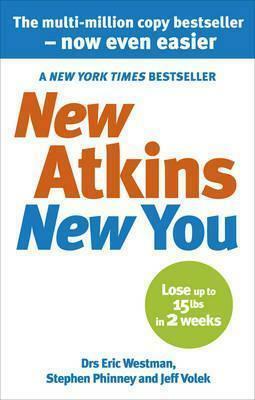 The multi-million copy bestseller – now even easier

A NEW YORK TIMES BESTSELLER

New Atkins New You

Lose up to 15lbs in 2 weeks

Drs Eric Westman, Stephen Phinney and Jeff Volek